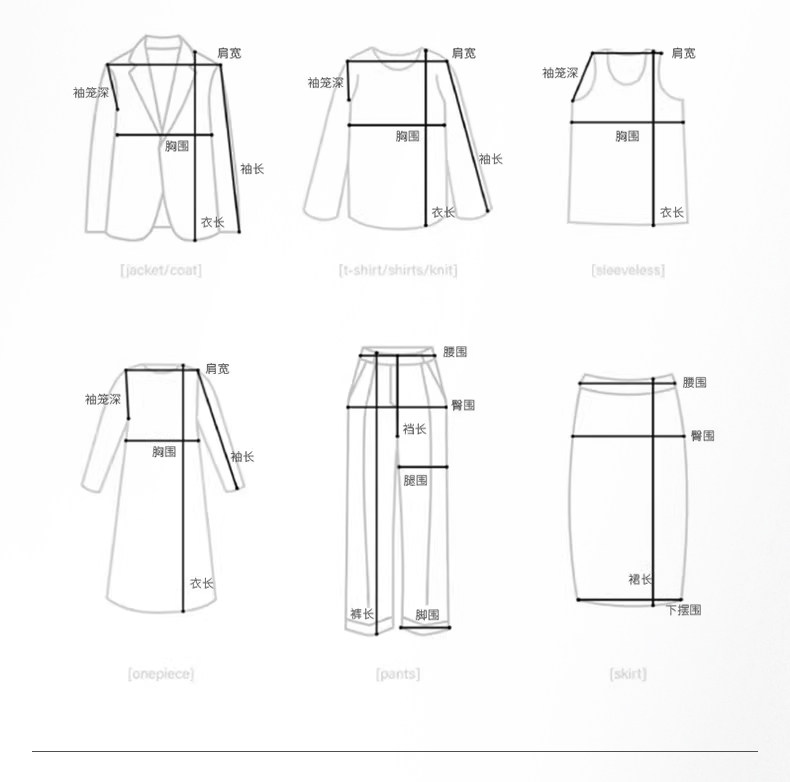 肩宽
袖笼深
胸围
袖长
衣长
[jacket/coat]

肩宽
袖笼深
胸围
袖长
衣长
[t-shirt/shirts/knit]

肩宽
袖笼深
胸围
衣长
[sleeveless]

肩宽
袖笼深
胸围
袖长
衣长
[onepiece]

腰围
臀围
裆长
腿围
裤长
脚围
[pants]

腰围
臀围
裙长
下摆围
[skirt]